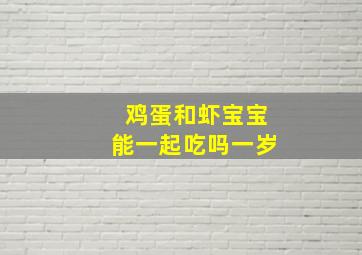 鸡蛋和虾宝宝
能一起吃吗一岁